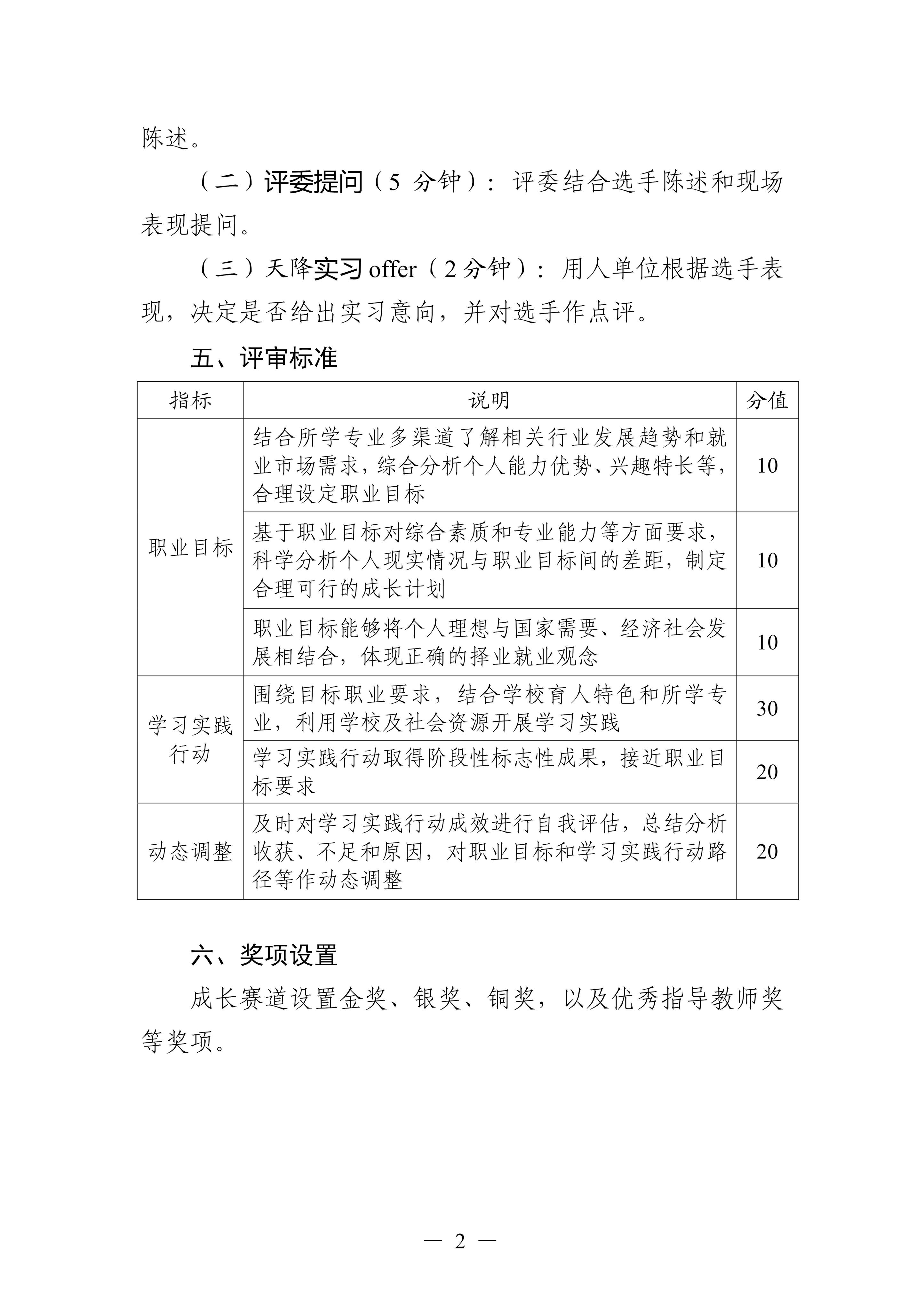 陈述。

（二）评委提问（5分钟）：评委结合选手陈述和现场表现提问。

（三）天降实习offer（2分钟）：用人单位根据选手表现，决定是否给出实习意向，并对选手作点评。

五、评审标准

| 指标 | 说明 | 分值 |
|---|---|---|
| 职业目标 | 结合所学专业多渠道了解相关行业发展趋势和就业市场需求，综合分析个人能力优势、兴趣特长等，合理设定职业目标 | 10 |
|  | 基于职业目标对综合素质和专业能力等方面要求，科学分析个人现实情况与职业目标间的差距，制定合理可行的成长计划 | 10 |
|  | 职业目标能够将个人理想与国家需要、经济社会发展相结合，体现正确的择业就业观念 | 10 |
| 学习实践行动 | 围绕目标职业要求，结合学校育人特色和所学专业，利用学校及社会资源开展学习实践 | 30 |
|  | 学习实践行动取得阶段性标志性成果，接近职业目标要求 | 20 |
| 动态调整 | 及时对学习实践行动成效进行自我评估，总结分析收获、不足和原因，对职业目标和学习实践行动路径等作动态调整 | 20 |

六、奖项设置

成长赛道设置金奖、银奖、铜奖，以及优秀指导教师奖等奖项。

— 2 —